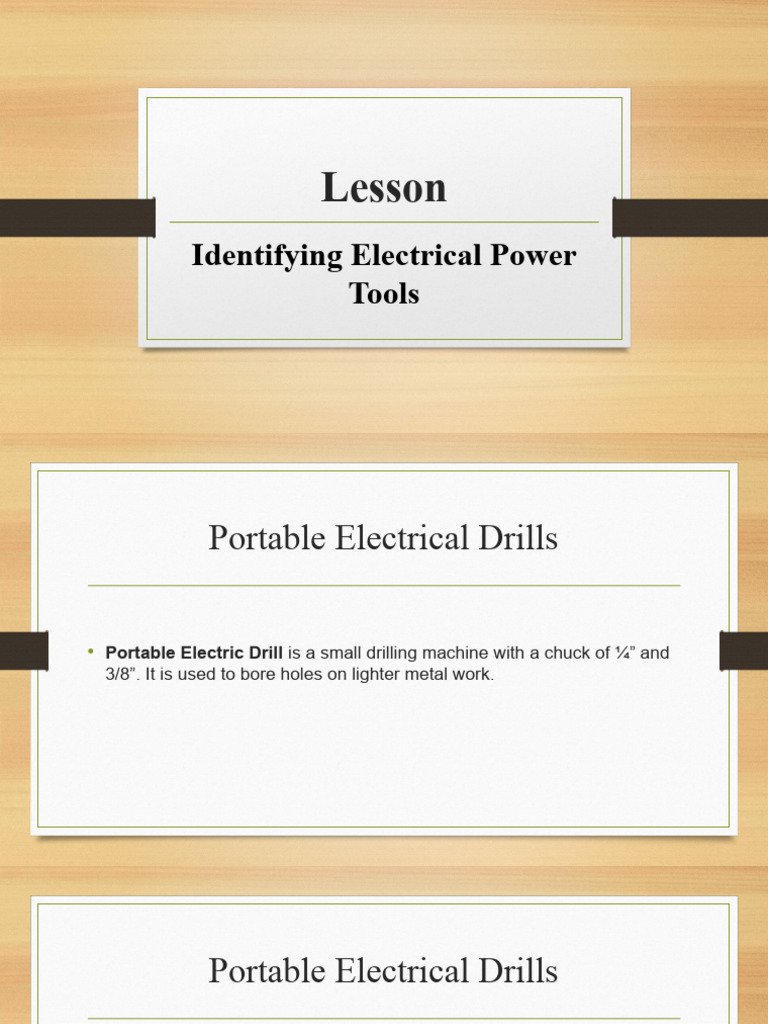 Lesson

Identifying Electrical Power Tools

Portable Electrical Drills

• Portable Electric Drill is a small drilling machine with a chuck of ¼" and 3/8". It is used to bore holes on lighter metal work.

Portable Electrical Drills